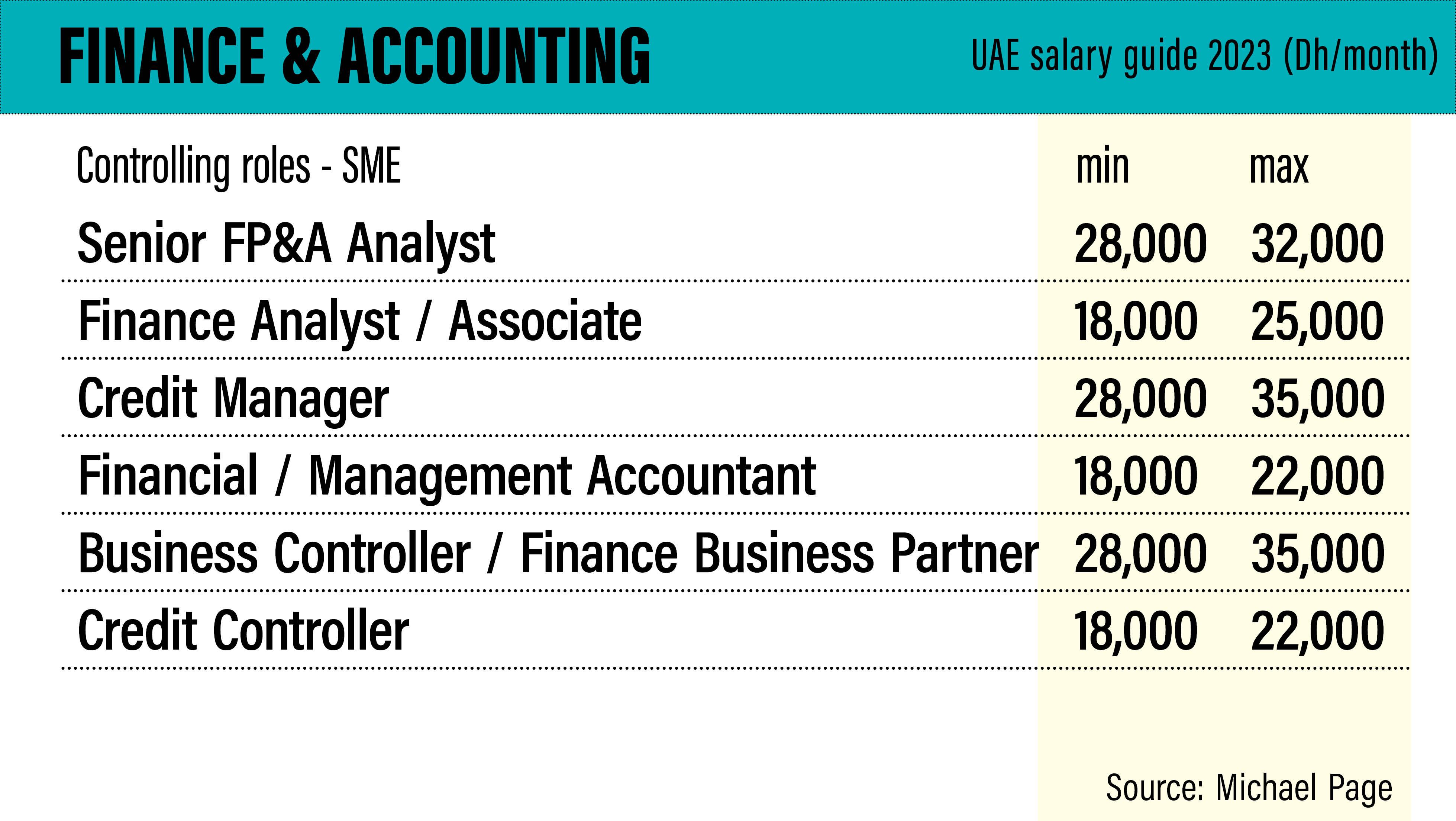 FINANCE & ACCOUNTING

UAE salary guide 2023 (Dh/month)

| Controlling roles - SME | min | max |
|---|---|---|
| Senior FP&A Analyst | 28,000 | 32,000 |
| Finance Analyst / Associate | 18,000 | 25,000 |
| Credit Manager | 28,000 | 35,000 |
| Financial / Management Accountant | 18,000 | 22,000 |
| Business Controller / Finance Business Partner | 28,000 | 35,000 |
| Credit Controller | 18,000 | 22,000 |

Source: Michael Page